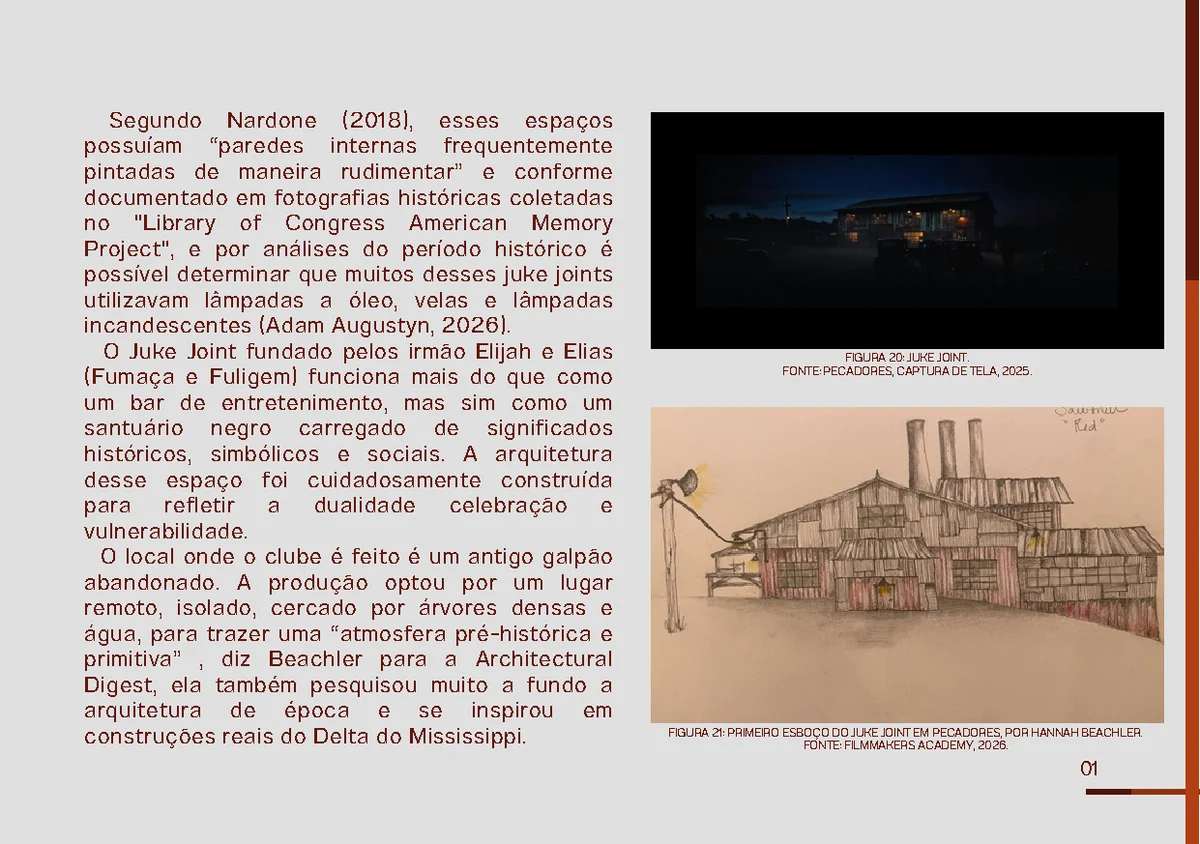 Segundo Nardone (2018), esses espaços possuíam “paredes internas frequentemente pintadas de maneira rudimentar” e conforme documentado em fotografias históricas coletadas no "Library of Congress American Memory Project", e por análises do período histórico é possível determinar que muitos desses juke joints utilizavam lâmpadas a óleo, velas e lâmpadas incandescentes (Adam Augustyn, 2026).

O Juke Joint fundado pelos irmão Elijah e Elias (Fumaça e Fuligem) funciona mais do que como um bar de entretenimento, mas sim como um santuário negro carregado de significados históricos, simbólicos e sociais. A arquitetura desse espaço foi cuidadosamente construída para refletir a dualidade celebração e vulnerabilidade.

O local onde o clube é feito é um antigo galpão abandonado. A produção optou por um lugar remoto, isolado, cercado por árvores densas e água, para trazer uma “atmosfera pré-histórica e primitiva” , diz Beachler para a Architectural Digest, ela também pesquisou muito a fundo a arquitetura de época e se inspirou em construções reais do Delta do Mississippi.

FIGURA 20: JUKE JOINT.
FONTE: PECADORES, CAPTURA DE TELA, 2025.

Sawmill "Red"

FIGURA 21: PRIMEIRO ESBOÇO DO JUKE JOINT EM PECADORES, POR HANNAH BEACHLER.
FONTE: FILMMAKERS ACADEMY, 2026.

01